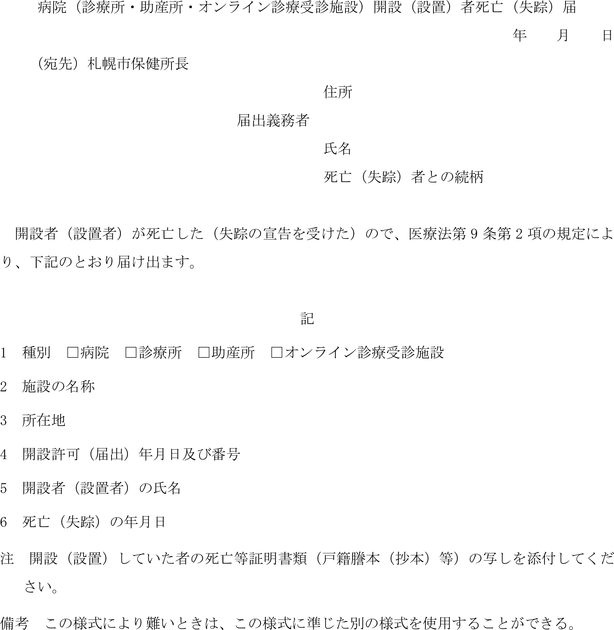 病院（診療所・助産所・オンライン診療受診施設）開設（設置）者死亡（失踪）届

年　月　日

（宛先）札幌市保健所長

住所

届出義務者

氏名

死亡（失踪）者との続柄

開設者（設置者）が死亡した（失踪の宣告を受けた）ので、医療法第9条第2項の規定により、下記のとおり届け出ます。

記

1　種別　☐病院　☐診療所　☐助産所　☐オンライン診療受診施設

2　施設の名称

3　所在地

4　開設許可（届出）年月日及び番号

5　開設者（設置者）の氏名

6　死亡（失踪）の年月日

注　開設（設置）していた者の死亡等証明書類（戸籍謄本（抄本）等）の写しを添付してください。

備考　この様式により難いときは、この様式に準じた別の様式を使用することができる。